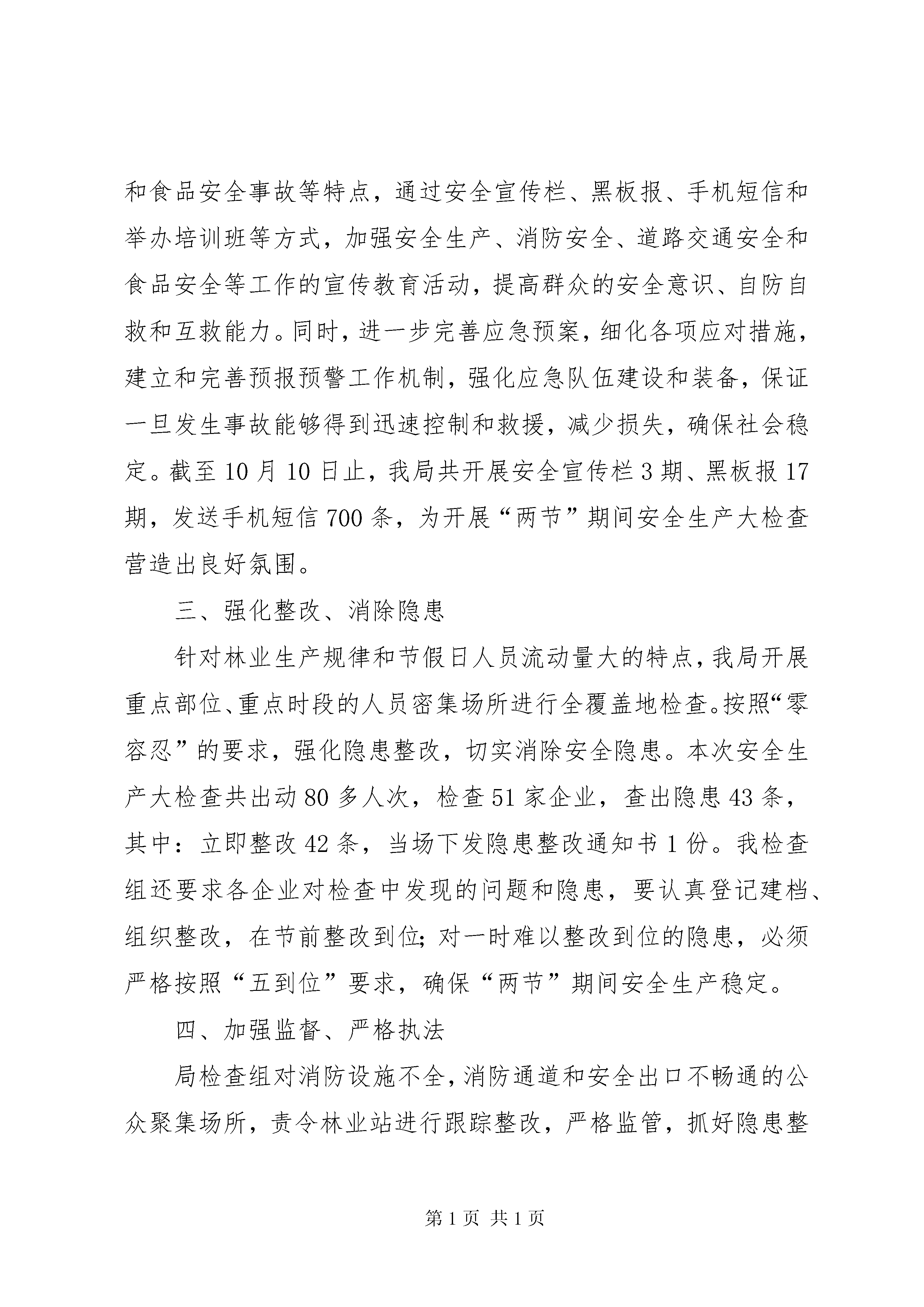 和食品安全事故等特点，通过安全宣传栏、黑板报、手机短信和举办培训班等方式，加强安全生产、消防安全、道路交通安全和食品安全等工作的宣传教育活动，提高群众的安全意识、自防自救和互救能力。同时，进一步完善应急预案，细化各项应对措施，建立和完善预报预警工作机制，强化应急队伍建设和装备，保证一旦发生事故能够得到迅速控制和救援，减少损失，确保社会稳定。截至10月10日止，我局共开展安全宣传栏3期、黑板报17期，发送手机短信700条，为开展“两节”期间安全生产大检查营造出良好氛围。

三、强化整改、消除隐患

针对林业生产规律和节假日人员流动量大的特点，我局开展重点部位、重点时段的人员密集场所进行全覆盖地检查。按照“零容忍”的要求，强化隐患整改，切实消除安全隐患。本次安全生产大检查共出动80多人次，检查51家企业，查出隐患43条，其中：立即整改42条，当场下发隐患整改通知书1份。我检查组还要求各企业对检查中发现的问题和隐患，要认真登记建档、组织整改，在节前整改到位；对一时难以整改到位的隐患，必须严格按照“五到位”要求，确保“两节”期间安全生产稳定。

四、加强监督、严格执法

局检查组对消防设施不全，消防通道和安全出口不畅通的公众聚集场所，责令林业站进行跟踪整改，严格监管，抓好隐患整

第1页 共1页